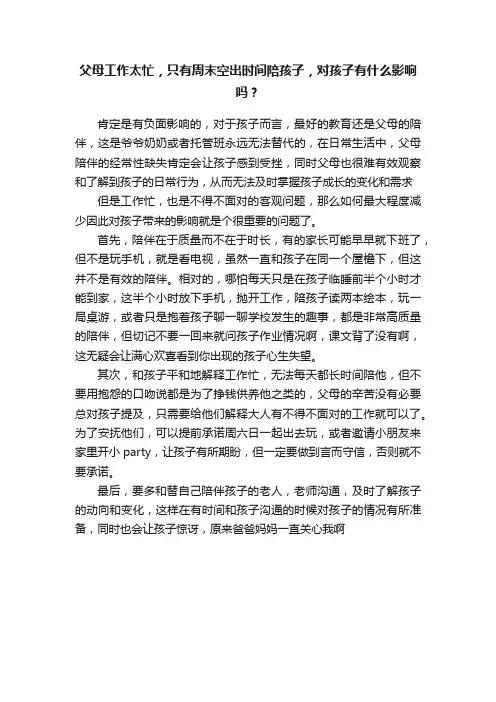 父母工作太忙，只有周末空出时间陪孩子，对孩子有什么影响吗？

肯定是有负面影响的，对于孩子而言，最好的教育还是父母的陪伴，这是爷爷奶奶或者托管班永远无法替代的，在日常生活中，父母陪伴的经常性缺失肯定会让孩子感到受挫，同时父母也很难有效观察和了解到孩子的日常行为，从而无法及时掌握孩子成长的变化和需求

但是工作忙，也是不得不面对的客观问题，那么如何最大程度减少因此对孩子带来的影响就是个很重要的问题了。

首先，陪伴在于质量而不在于时长，有的家长可能早早就下班了，但不是玩手机，就是看电视，虽然一直和孩子在同一个屋檐下，但这并不是有效的陪伴。相对的，哪怕每天只是在孩子临睡前半个小时才能到家，这半个小时放下手机，抛开工作，陪孩子读两本绘本，玩一局桌游，或者只是抱着孩子聊一聊学校发生的趣事，都是非常高质量的陪伴，但切记不要一回来就问孩子作业情况啊，课文背了没有啊，这无疑会让满心欢喜看到你出现的孩子心生失望。

其次，和孩子平和地解释工作忙，无法每天都长时间陪他，但不要用抱怨的口吻说都是为了挣钱供养他之类的，父母的辛苦没有必要总对孩子提及，只需要给他们解释大人有不得不面对的工作就可以了。为了安抚他们，可以提前承诺周六日一起出去玩，或者邀请小朋友来家里开小 party，让孩子有所期盼，但一定要做到言而守信，否则就不要承诺。

最后，要多和替自己陪伴孩子的老人，老师沟通，及时了解孩子的动向和变化，这样在有时间和孩子沟通的时候对孩子的情况有所准备，同时也会让孩子惊讶，原来爸爸妈妈一直关心我啊